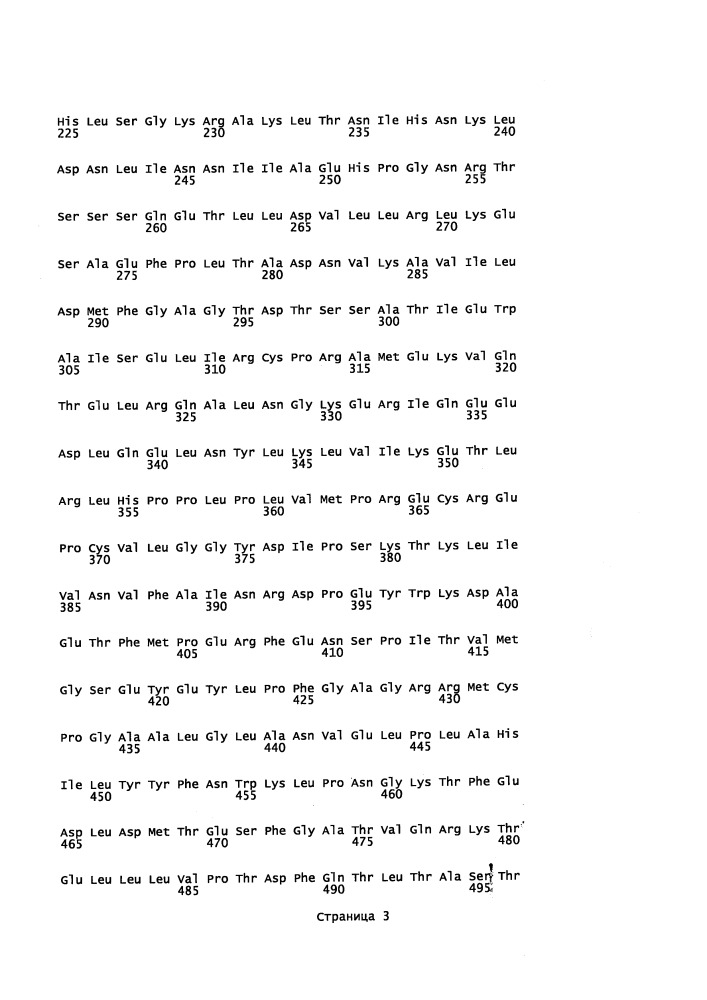 His Leu Ser Gly Lys Arg Ala Lys Leu Thr Asn Ile His Asn Lys Leu
225 230 235 240

Asp Asn Leu Ile Asn Asn Ile Ile Ala Glu His Pro Gly Asn Arg Thr
245 250 255

Ser Ser Ser Gln Glu Thr Leu Leu Asp Val Leu Leu Arg Leu Lys Glu
260 265 270

Ser Ala Glu Phe Pro Leu Thr Ala Asp Asn Val Lys Ala Val Ile Leu
275 280 285

Asp Met Phe Gly Ala Gly Thr Asp Thr Ser Ser Ala Thr Ile Glu Trp
290 295 300

Ala Ile Ser Glu Leu Ile Arg Cys Pro Arg Ala Met Glu Lys Val Gln
305 310 315 320

Thr Glu Leu Arg Gln Ala Leu Asn Gly Lys Glu Arg Ile Gln Glu Glu
325 330 335

Asp Leu Gln Glu Leu Asn Tyr Leu Lys Leu Val Ile Lys Glu Thr Leu
340 345 350

Arg Leu His Pro Pro Leu Pro Leu Val Met Pro Arg Glu Cys Arg Glu
355 360 365

Pro Cys Val Leu Gly Gly Tyr Asp Ile Pro Ser Lys Thr Lys Leu Ile
370 375 380

Val Asn Val Phe Ala Ile Asn Arg Asp Pro Glu Tyr Trp Lys Asp Ala
385 390 395 400

Glu Thr Phe Met Pro Glu Arg Phe Glu Asn Ser Pro Ile Thr Val Met
405 410 415

Gly Ser Glu Tyr Glu Tyr Leu Pro Phe Gly Ala Gly Arg Arg Met Cys
420 425 430

Pro Gly Ala Ala Leu Gly Leu Ala Asn Val Glu Leu Pro Leu Ala His
435 440 445

Ile Leu Tyr Tyr Phe Asn Trp Lys Leu Pro Asn Gly Lys Thr Phe Glu
450 455 460

Asp Leu Asp Met Thr Glu Ser Phe Gly Ala Thr Val Gln Arg Lys Thr
465 470 475 480

Glu Leu Leu Leu Val Pro Thr Asp Phe Gln Thr Leu Thr Ala Ser Thr
485 490 495

Страница 3